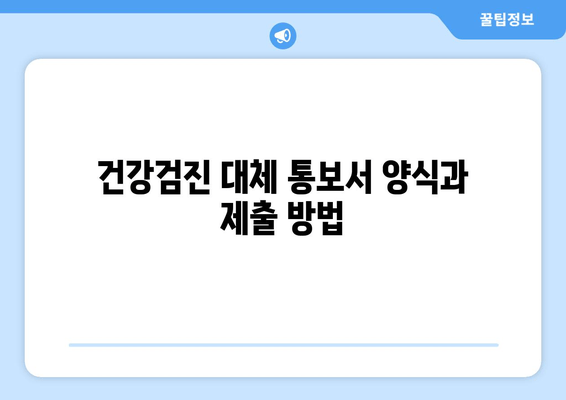 꿀팁정보

건강검진 대체 통보서 양식과 제출 방법